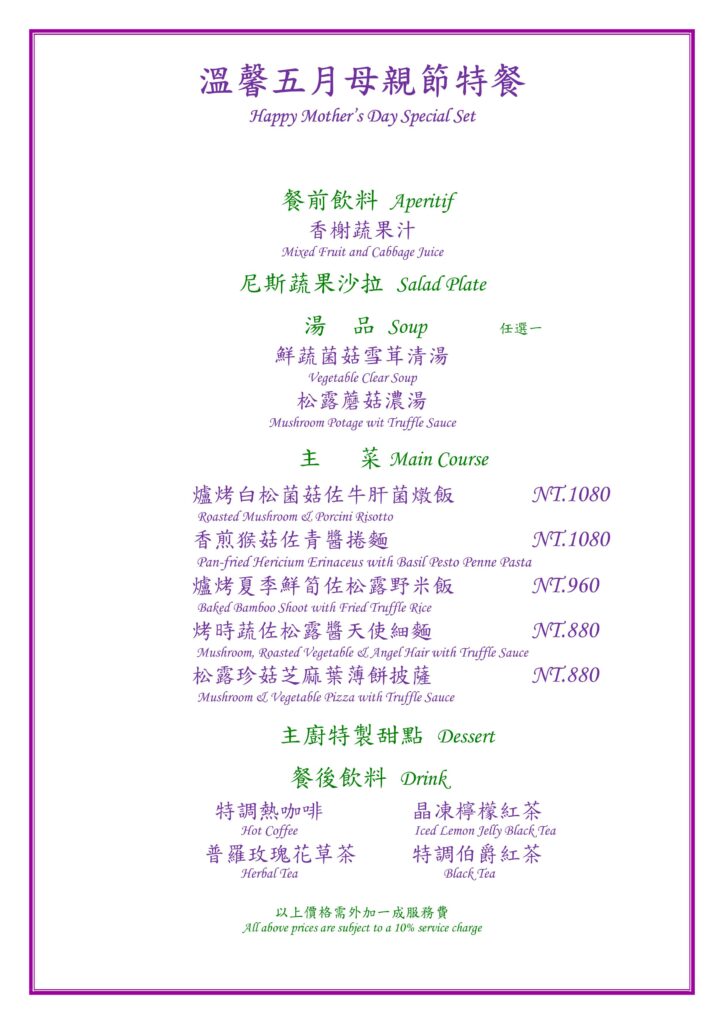 溫馨五月母親節特餐
Happy Mother's Day Special Set

餐前飲料 Aperitif
香榭蔬果汁
Mixed Fruit and Cabbage Juice

尼斯蔬果沙拉 Salad Plate

湯 品 Soup 任選一
鮮蔬菌菇雪茸清湯
Vegetable Clear Soup
松露蘑菇濃湯
Mushroom Potage wit Truffle Sauce

主 菜 Main Course
爐烤白松菌菇佐牛肝菌燉飯 NT.1080
Roasted Mushroom & Porcini Risotto
香煎猴菇佐青醬捲麵 NT.1080
Pan-fried Hericium Erinaceus with Basil Pesto Penne Pasta
爐烤夏季鮮筍佐松露野米飯 NT.960
Baked Bamboo Shoot with Fried Truffle Rice
烤時蔬佐松露醬天使細麵 NT.880
Mushroom, Roasted Vegetable & Angel Hair with Truffle Sauce
松露珍菇芝麻葉薄餅披薩 NT.880
Mushroom & Vegetable Pizza with Truffle Sauce

主廚特製甜點 Dessert

餐後飲料 Drink
特調熱咖啡
Hot Coffee
晶凍檸檬紅茶
Iced Lemon Jelly Black Tea
普羅玫瑰花草茶
Herbal Tea
特調伯爵紅茶
Black Tea

以上價格需外加一成服務費
All above prices are subject to a 10% service charge